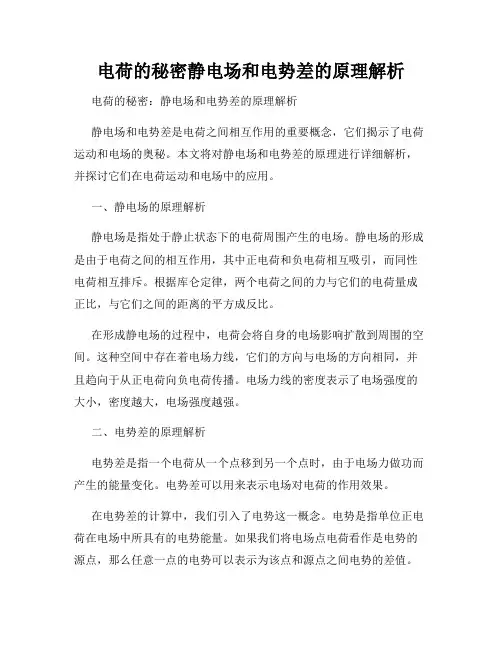 电荷的秘密静电场和电势差的原理解析

电荷的秘密：静电场和电势差的原理解析

静电场和电势差是电荷之间相互作用的重要概念，它们揭示了电荷运动和电场的奥秘。本文将对静电场和电势差的原理进行详细解析，并探讨它们在电荷运动和电场中的应用。

一、静电场的原理解析

静电场是指处于静止状态下的电荷周围产生的电场。静电场的形成是由于电荷之间的相互作用，其中正电荷和负电荷相互吸引，而同性电荷相互排斥。根据库仑定律，两个电荷之间的力与它们的电荷量成正比，与它们之间的距离的平方成反比。

在形成静电场的过程中，电荷会将自身的电场影响扩散到周围的空间。这种空间中存在着电场力线，它们的方向与电场的方向相同，并且趋向于从正电荷向负电荷传播。电场力线的密度表示了电场强度的大小，密度越大，电场强度越强。

二、电势差的原理解析

电势差是指一个电荷从一个点移到另一个点时，由于电场力做功而产生的能量变化。电势差可以用来表示电场对电荷的作用效果。

在电势差的计算中，我们引入了电势这一概念。电势是指单位正电荷在电场中所具有的电势能量。如果我们将电场点电荷看作是电势的源点，那么任意一点的电势可以表示为该点和源点之间电势的差值。